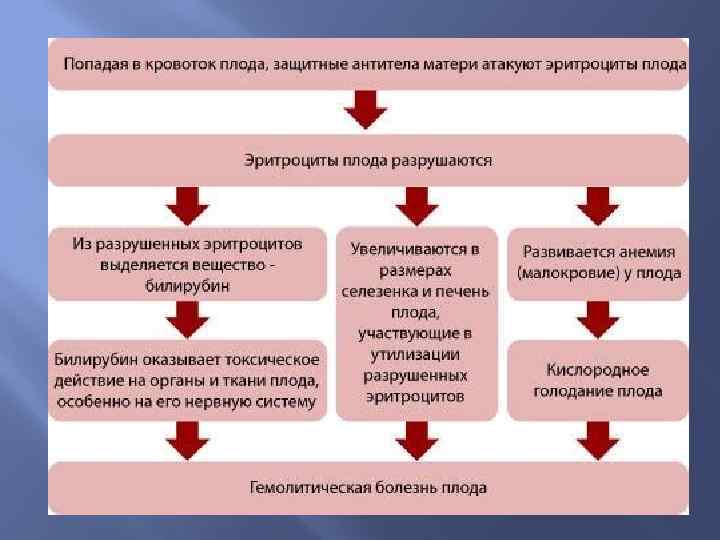 Попадая в кровоток плода, защитные антитела матери атакуют эритроциты плода

Эритроциты плода разрушаются

Из разрушенных эритроцитов выделяется вещество - билирубин

Билирубин оказывает токсическое действие на органы и ткани плода, особенно на его нервную систему

Увеличиваются в размерах селезенка и печень плода, участвующие в утилизации разрушенных эритроцитов

Развивается анемия (малокровие) у плода

Кислородное голодание плода

Гемолитическая болезнь плода